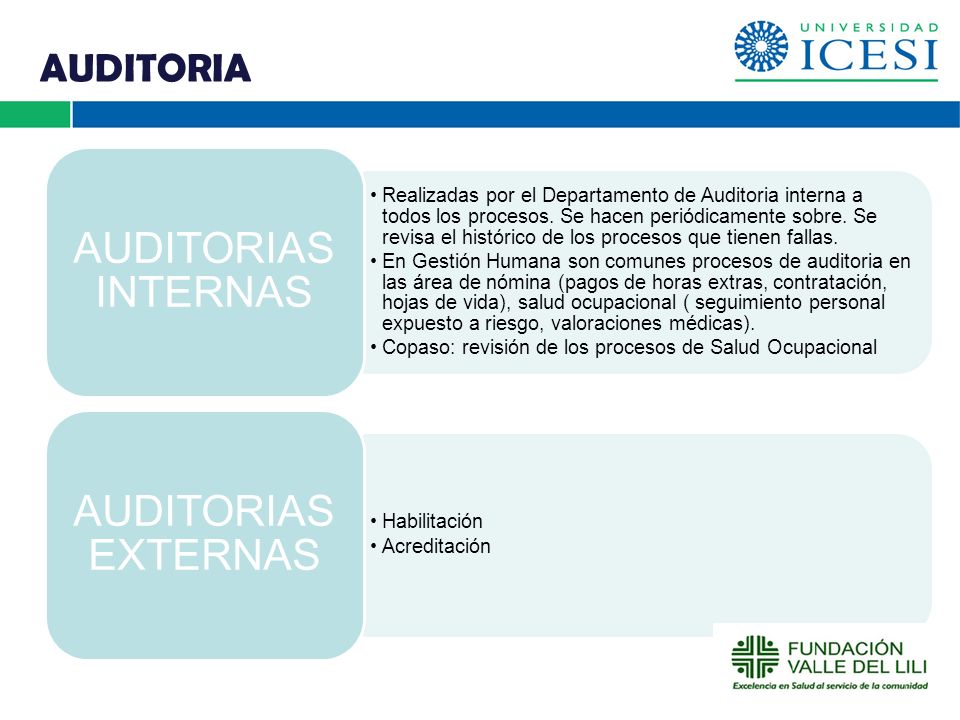 AUDITORIA

UNIVERSIDAD
ICESI

AUDITORIAS INTERNAS

• Realizadas por el Departamento de Auditoria interna a todos los procesos. Se hacen periódicamente sobre. Se revisa el histórico de los procesos que tienen fallas.
• En Gestión Humana son comunes procesos de auditoria en las área de nómina (pagos de horas extras, contratación, hojas de vida), salud ocupacional ( seguimiento personal expuesto a riesgo, valoraciones médicas).
• Copaso: revisión de los procesos de Salud Ocupacional

AUDITORIAS EXTERNAS

• Habilitación
• Acreditación

FUNDACIÓN
VALLE DEL LILI
Excelencia en Salud al servicio de la comunidad